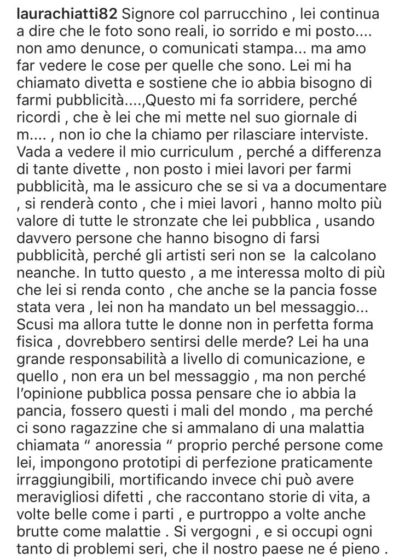 laurachiatti82 Signore col parrucchino , lei continua a dire che le foto sono reali, io sorrido e mi posto.... non amo denunce, o comunicati stampa... ma amo far vedere le cose per quelle che sono. Lei mi ha chiamato divetta e sostiene che io abbia bisogno di farmi pubblicità....,Questo mi fa sorridere, perché ricordi , che è lei che mi mette nel suo giornale di m.... , non io che la chiamo per rilasciare interviste. Vada a vedere il mio curriculum , perché a differenza di tante divette , non posto i miei lavori per farmi pubblicità, ma le assicuro che se si va a documentare , si renderà conto , che i miei lavori , hanno molto più valore di tutte le stronzate che lei pubblica , usando davvero persone che hanno bisogno di farsi pubblicità, perché gli artisti seri non se la calcolano neanche. In tutto questo , a me interessa molto di più che lei si renda conto , che anche se la pancia fosse stata vera , lei non ha mandato un bel messaggio... Scusi ma allora tutte le donne non in perfetta forma fisica , dovrebbero sentirsi delle merde? Lei ha una grande responsabilità a livello di comunicazione, e quello , non era un bel messaggio , ma non perché l'opinione pubblica possa pensare che io abbia la pancia, fossero questi i mali del mondo , ma perché ci sono ragazzine che si ammalano di una malattia chiamata " anoressia " proprio perché persone come lei, impongono prototipi di perfezione praticamente irraggiungibili, mortificando invece chi può avere meravigliosi difetti , che raccontano storie di vita, a volte belle come i parti , e purtroppo a volte anche brutte come malattie . Si vergogni , e si occupi ogni tanto di problemi seri, che il nostro paese ne é pieno .